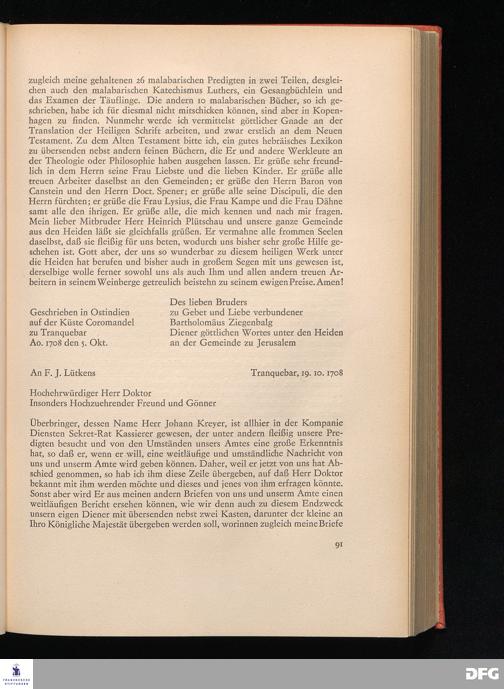 zugleich meine gehaltenen 26 malabarischen Predigten in zwei Teilen, desgleichen auch den malabarischen Katechismus Luthers, ein Gesangbüchlein und das Examen der Täuflinge. Die andern 10 malabarischen Bücher, so ich geschrieben, habe ich für diesmal nicht mitschicken können, sind aber in Kopenhagen zu finden. Nunmehr werde ich vermittelst göttlicher Gnade an der Translation der Heiligen Schrift arbeiten, und zwar erstlich an dem Neuen Testament. Zu dem Alten Testament bitte ich, ein gutes hebräisches Lexikon zu übersenden nebst andern feinen Büchern, die Er und andere Werkleute an der Theologie oder Philosophie haben ausgehen lassen. Er grüße sehr freundlich in dem Herrn seine Frau Liebste und die lieben Kinder. Er grüße alle treuen Arbeiter daselbst an den Gemeinden; er grüße den Herrn Baron von Canstein und den Herrn Doct. Spener; er grüße alle seine Discipuli, die den Herrn fürchten; er grüße die Frau Lysius, die Frau Kampe und die Frau Dähne samt alle den ihrigen. Er grüße alle, die mich kennen und nach mir fragen. Mein lieber Mitbruder Herr Heinrich Plütschau und unsere ganze Gemeinde aus den Heiden läßt sie gleichfalls grüßen. Er vermahne alle frommen Seelen daselbst, daß sie fleißig für uns beten, wodurch uns bisher sehr große Hilfe geschehen ist. Gott aber, der uns so wunderbar zu diesem heiligen Werk unter die Heiden hat berufen und bisher auch in großem Segen mit uns gewesen ist, derselbige wolle ferner sowohl uns als auch Ihm und allen andern treuen Arbeitern in seinem Weinberge getreulich beistehn zu seinem ewigen Preise. Amen!

Geschrieben in Ostindien
auf der Küste Coromandel
zu Tranquebar
Ao. 1708 den 5. Okt.

Des lieben Bruders
zu Gebet und Liebe verbundener
Bartholomäus Ziegenbalg
Diener göttlichen Wortes unter den Heiden
an der Gemeinde zu Jerusalem

An F. J. Lütkens

Tranquebar, 19. 10. 1708

Hochehrwürdiger Herr Doktor
Insonders Hochzuehrender Freund und Gönner

Überbringer, dessen Name Herr Johann Kreyer, ist allhier in der Kompanie Diensten Sekret-Rat Kassierer gewesen, der unter andern fleißig unsere Predigten besucht und von den Umständen unsers Amtes eine große Erkenntnis hat, so daß er, wenn er will, eine weitläufige und umständliche Nachricht von uns und unserm Amte wird geben können. Daher, weil er jetzt von uns hat Abschied genommen, so hab ich ihm diese Zeile übergeben, auf daß Herr Doktor bekannt mit ihm werden möchte und dieses und jenes von ihm erfragen könnte. Sonst aber wird Er aus meinen andern Briefen von uns und unserm Amte einen weitläufigen Bericht ersehen können, wie wir denn auch zu diesem Endzweck unsern eigen Diener mit übersenden nebst zwei Kasten, darunter der kleine an Ihro Königliche Majestät übergeben werden soll, worinnen zugleich meine Briefe

91

DFG